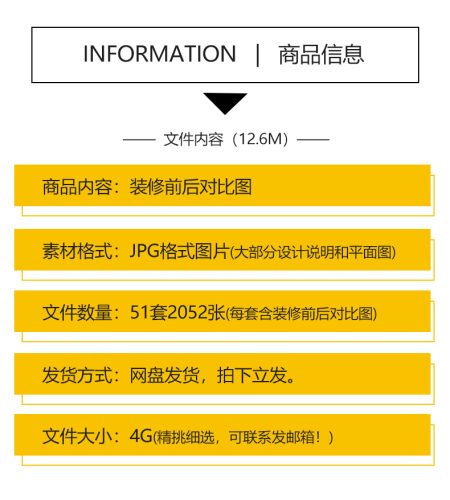 INFORMATION | 商品信息

—— 文件内容（12.6M）——

商品内容：装修前后对比图

素材格式：JPG格式图片(大部分设计说明和平面图)

文件数量：51套2052张(每套含装修前后对比图)

发货方式：网盘发货，拍下立发。

文件大小：4G(精挑细选，可联系发邮箱！)